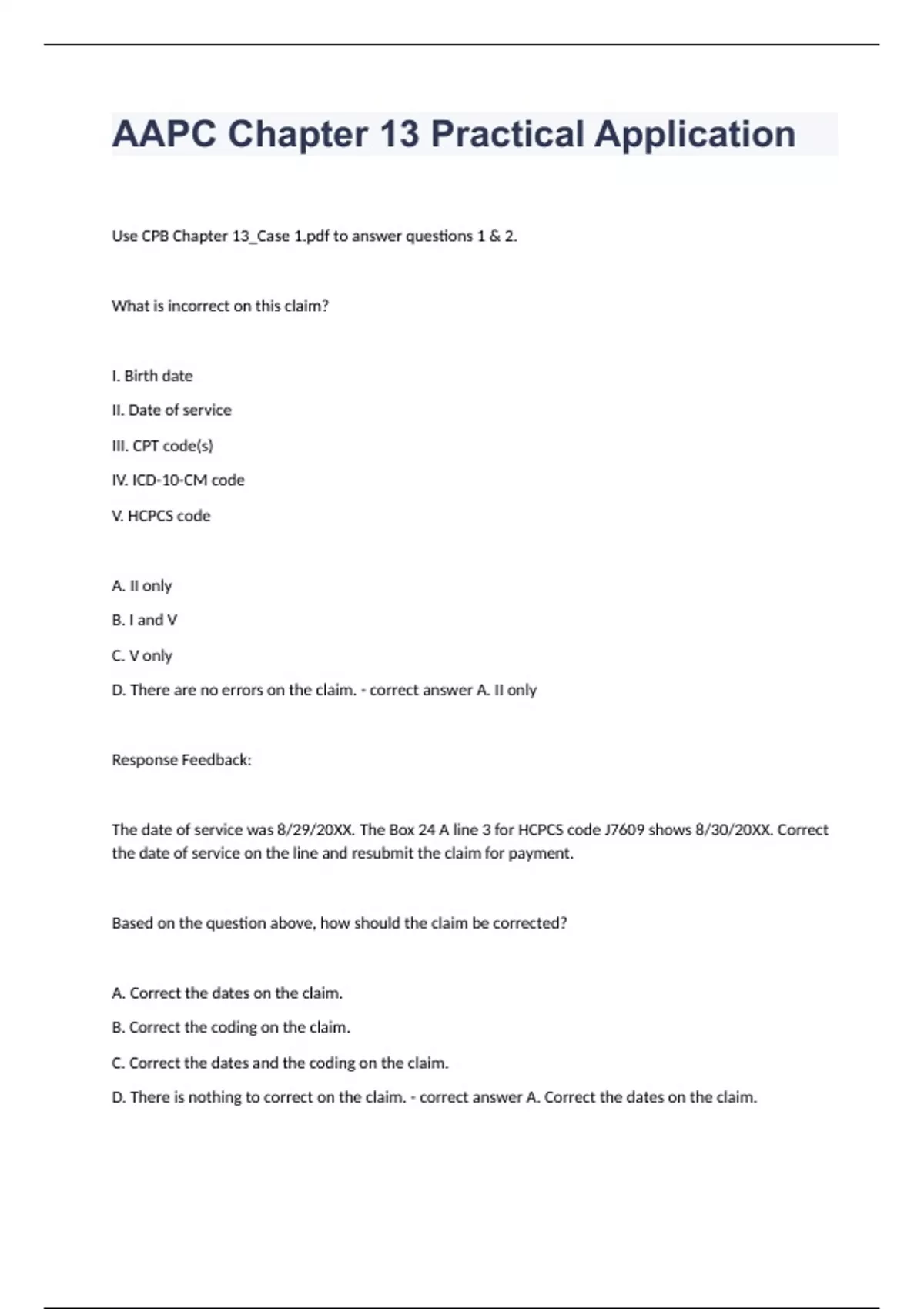 AAPC Chapter 13 Practical Application

Use CPB Chapter 13_Case 1.pdf to answer questions 1 & 2.

What is incorrect on this claim?

I. Birth date

II. Date of service

III. CPT code(s)

IV. ICD-10-CM code

V. HCPCS code

A. II only

B. I and V

C. V only

D. There are no errors on the claim. - correct answer A. II only

Response Feedback:

The date of service was 8/29/20XX. The Box 24 A line 3 for HCPCS code J7609 shows 8/30/20XX. Correct the date of service on the line and resubmit the claim for payment.

Based on the question above, how should the claim be corrected?

A. Correct the dates on the claim.

B. Correct the coding on the claim.

C. Correct the dates and the coding on the claim.

D. There is nothing to correct on the claim. - correct answer A. Correct the dates on the claim.